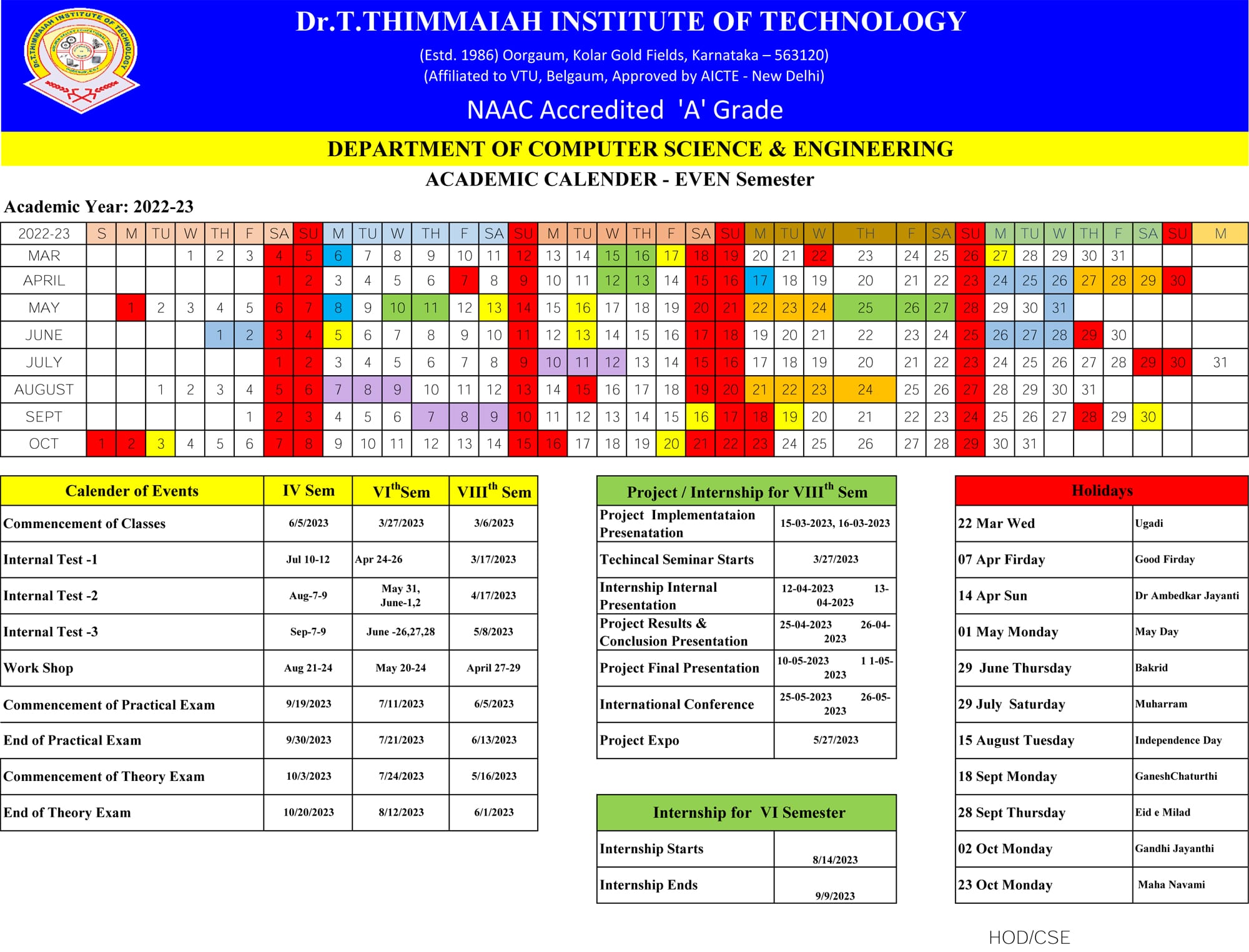 Dr.T.THIMMAIAH INSTITUTE OF TECHNOLOGY

(Estd. 1986) Oorgaum, Kolar Gold Fields, Karnataka – 563120)
(Affiliated to VTU, Belgaum, Approved by AICTE - New Delhi)

NAAC Accredited 'A' Grade

DEPARTMENT OF COMPUTER SCIENCE & ENGINEERING

ACADEMIC CALENDER - EVEN Semester

Academic Year: 2022-23

| 2022-23 | S | M | TU | W | TH | F | SA | SU | M | TU | W | TH | F | SA | SU | M | TU | W | TH | F | SA | SU | M | TU | W | TH | F | SA | SU | M | TU | W | TH | F | SA | SU | M |
|---|---|---|---|---|---|---|---|---|---|---|---|---|---|---|---|---|---|---|---|---|---|---|---|---|---|---|---|---|---|---|---|---|---|---|---|---|---|
| MAR | | | | 1 | 2 | 3 | 4 | 5 | 6 | 7 | 8 | 9 | 10 | 11 | 12 | 13 | 14 | 15 | 16 | 17 | 18 | 19 | 20 | 21 | 22 | 23 | 24 | 25 | 26 | 27 | 28 | 29 | 30 | 31 | | | |
| APRIL | | | | | | | 1 | 2 | 3 | 4 | 5 | 6 | 7 | 8 | 9 | 10 | 11 | 12 | 13 | 14 | 15 | 16 | 17 | 18 | 19 | 20 | 21 | 22 | 23 | 24 | 25 | 26 | 27 | 28 | 29 | 30 | |
| MAY | | 1 | 2 | 3 | 4 | 5 | 6 | 7 | 8 | 9 | 10 | 11 | 12 | 13 | 14 | 15 | 16 | 17 | 18 | 19 | 20 | 21 | 22 | 23 | 24 | 25 | 26 | 27 | 28 | 29 | 30 | 31 | | | | | |
| JUNE | | | | | 1 | 2 | 3 | 4 | 5 | 6 | 7 | 8 | 9 | 10 | 11 | 12 | 13 | 14 | 15 | 16 | 17 | 18 | 19 | 20 | 21 | 22 | 23 | 24 | 25 | 26 | 27 | 28 | 29 | 30 | | | |
| JULY | | | | | | | 1 | 2 | 3 | 4 | 5 | 6 | 7 | 8 | 9 | 10 | 11 | 12 | 13 | 14 | 15 | 16 | 17 | 18 | 19 | 20 | 21 | 22 | 23 | 24 | 25 | 26 | 27 | 28 | 29 | 30 | 31 |
| AUGUST | | | 1 | 2 | 3 | 4 | 5 | 6 | 7 | 8 | 9 | 10 | 11 | 12 | 13 | 14 | 15 | 16 | 17 | 18 | 19 | 20 | 21 | 22 | 23 | 24 | 25 | 26 | 27 | 28 | 29 | 30 | 31 | | | | |
| SEPT | | | | | | 1 | 2 | 3 | 4 | 5 | 6 | 7 | 8 | 9 | 10 | 11 | 12 | 13 | 14 | 15 | 16 | 17 | 18 | 19 | 20 | 21 | 22 | 23 | 24 | 25 | 26 | 27 | 28 | 29 | 30 | | |
| OCT | 1 | 2 | 3 | 4 | 5 | 6 | 7 | 8 | 9 | 10 | 11 | 12 | 13 | 14 | 15 | 16 | 17 | 18 | 19 | 20 | 21 | 22 | 23 | 24 | 25 | 26 | 27 | 28 | 29 | 30 | 31 | | | | | | |

| Calender of Events | IV Sem | VI$^{th}$Sem | VIII$^{th}$ Sem |
|---|---|---|---|
| Commencement of Classes | 6/5/2023 | 3/27/2023 | 3/6/2023 |
| Internal Test -1 | Jul 10-12 | Apr 24-26 | 3/17/2023 |
| Internal Test -2 | Aug-7-9 | May 31, June-1,2 | 4/17/2023 |
| Internal Test -3 | Sep-7-9 | June -26,27,28 | 5/8/2023 |
| Work Shop | Aug 21-24 | May 20-24 | April 27-29 |
| Commencement of Practical Exam | 9/19/2023 | 7/11/2023 | 6/5/2023 |
| End of Practical Exam | 9/30/2023 | 7/21/2023 | 6/13/2023 |
| Commencement of Theory Exam | 10/3/2023 | 7/24/2023 | 5/16/2023 |
| End of Theory Exam | 10/20/2023 | 8/12/2023 | 6/1/2023 |

| Project / Internship for VIII$^{th}$ Sem | |
|---|---|
| Project Implementataion Presenatation | 15-03-2023, 16-03-2023 |
| Techincal Seminar Starts | 3/27/2023 |
| Internship Internal Presentation | 12-04-2023 13-04-2023 |
| Project Results & Conclusion Presentation | 25-04-2023 26-04-2023 |
| Project Final Presentation | 10-05-2023 1 1-05-2023 |
| International Conference | 25-05-2023 26-05-2023 |
| Project Expo | 5/27/2023 |

| Internship for VI Semester | |
|---|---|
| Internship Starts | 8/14/2023 |
| Internship Ends | 9/9/2023 |

| Holidays | |
|---|---|
| 22 Mar Wed | Ugadi |
| 07 Apr Firday | Good Firday |
| 14 Apr Sun | Dr Ambedkar Jayanti |
| 01 May Monday | May Day |
| 29 June Thursday | Bakrid |
| 29 July Saturday | Muharram |
| 15 August Tuesday | Independence Day |
| 18 Sept Monday | GaneshChaturthi |
| 28 Sept Thursday | Eid e Milad |
| 02 Oct Monday | Gandhi Jayanthi |
| 23 Oct Monday | Maha Navami |

HOD/CSE